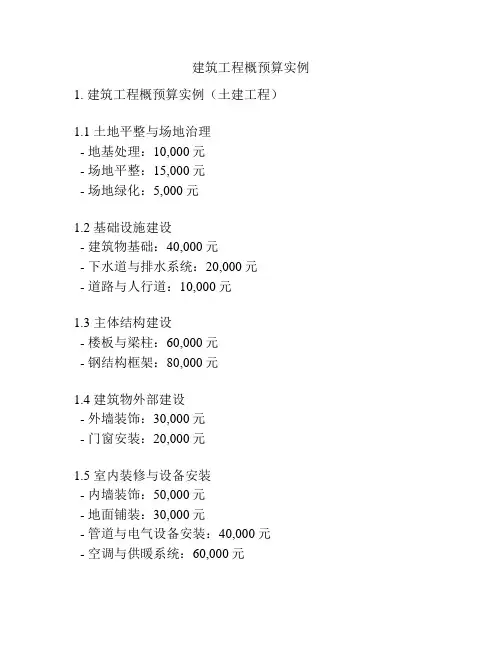 建筑工程概预算实例

1. 建筑工程概预算实例（土建工程）

1.1 土地平整与场地治理
- 地基处理：10,000 元
- 场地平整：15,000 元
- 场地绿化：5,000 元

1.2 基础设施建设
- 建筑物基础：40,000 元
- 下水道与排水系统：20,000 元
- 道路与人行道：10,000 元

1.3 主体结构建设
- 楼板与梁柱：60,000 元
- 钢结构框架：80,000 元

1.4 建筑物外部建设
- 外墙装饰：30,000 元
- 门窗安装：20,000 元

1.5 室内装修与设备安装
- 内墙装饰：50,000 元
- 地面铺装：30,000 元
- 管道与电气设备安装：40,000 元
- 空调与供暖系统：60,000 元